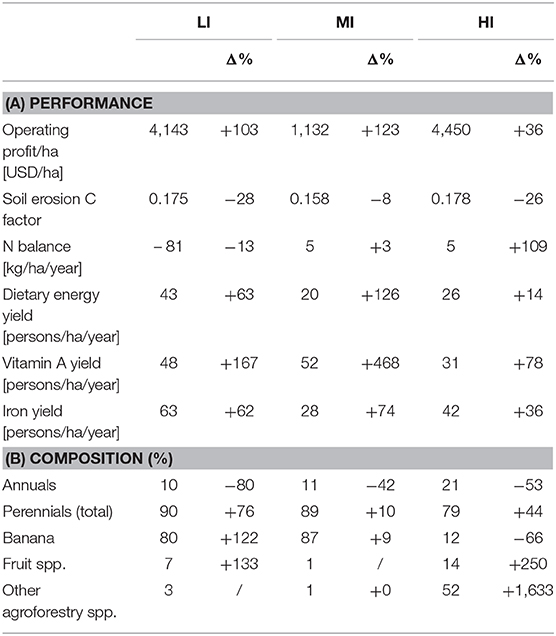 | | LI | | MI | | HI | |
|---|---|---|---|---|---|---|
| | | Δ% | | Δ% | | Δ% |
| **(A) PERFORMANCE** | | | | | | |
| Operating profit/ha [USD/ha] | 4,143 | +103 | 1,132 | +123 | 4,450 | +36 |
| Soil erosion C factor | 0.175 | −28 | 0.158 | −8 | 0.178 | −26 |
| N balance [kg/ha/year] | − 81 | −13 | 5 | +3 | 5 | +109 |
| Dietary energy yield [persons/ha/year] | 43 | +63 | 20 | +126 | 26 | +14 |
| Vitamin A yield [persons/ha/year] | 48 | +167 | 52 | +468 | 31 | +78 |
| Iron yield [persons/ha/year] | 63 | +62 | 28 | +74 | 42 | +36 |
| **(B) COMPOSITION (%)** | | | | | | |
| Annuals | 10 | −80 | 11 | −42 | 21 | −53 |
| Perennials (total) | 90 | +76 | 89 | +10 | 79 | +44 |
| Banana | 80 | +122 | 87 | +9 | 12 | −66 |
| Fruit spp. | 7 | +133 | 1 | / | 14 | +250 |
| Other agroforestry spp. | 3 | / | 1 | +0 | 52 | +1,633 |